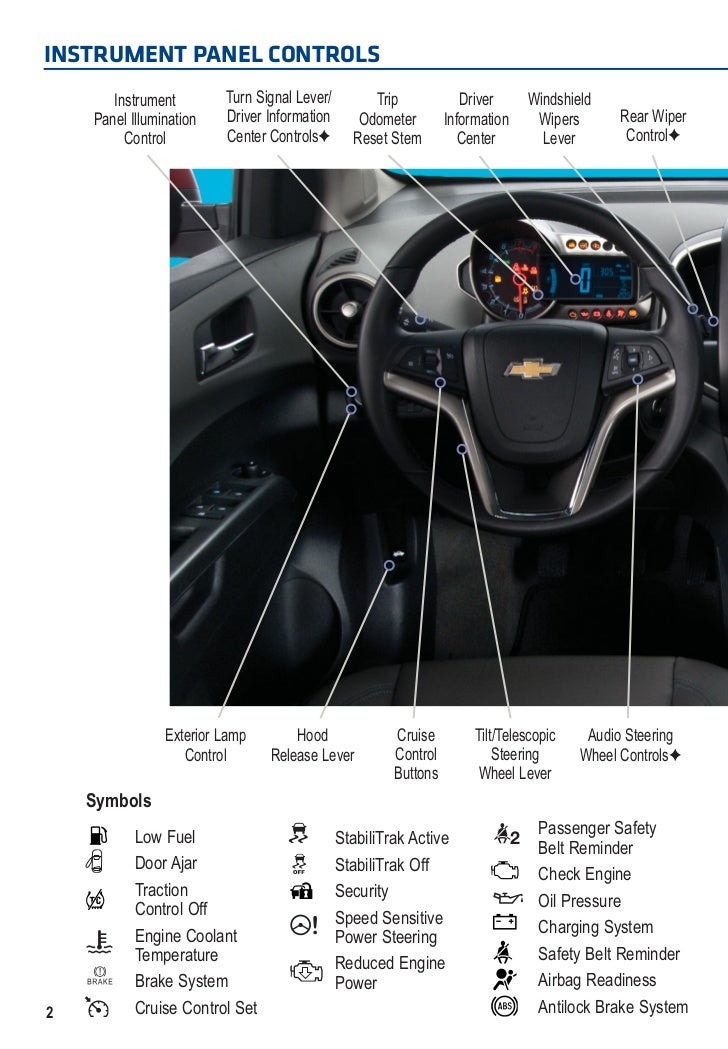 INSTRUMENT PANEL CONTROLS

Instrument Panel Illumination Control

Turn Signal Lever/ Driver Information Center Controls✦

Trip Odometer Reset Stem

Driver Information Center

Windshield Wipers Lever

Rear Wiper Control✦

Exterior Lamp Control

Hood Release Lever

Cruise Control Buttons

Tilt/Telescopic Steering Wheel Lever

Audio Steering Wheel Controls✦

Symbols

Low Fuel

Door Ajar

Traction Control Off

Engine Coolant Temperature

BRAKE Brake System

Cruise Control Set

StabiliTrak Active

OFF StabiliTrak Off

Security

Speed Sensitive Power Steering

Reduced Engine Power

2 Passenger Safety Belt Reminder

Check Engine

Oil Pressure

Charging System

Safety Belt Reminder

Airbag Readiness

ABS Antilock Brake System

2